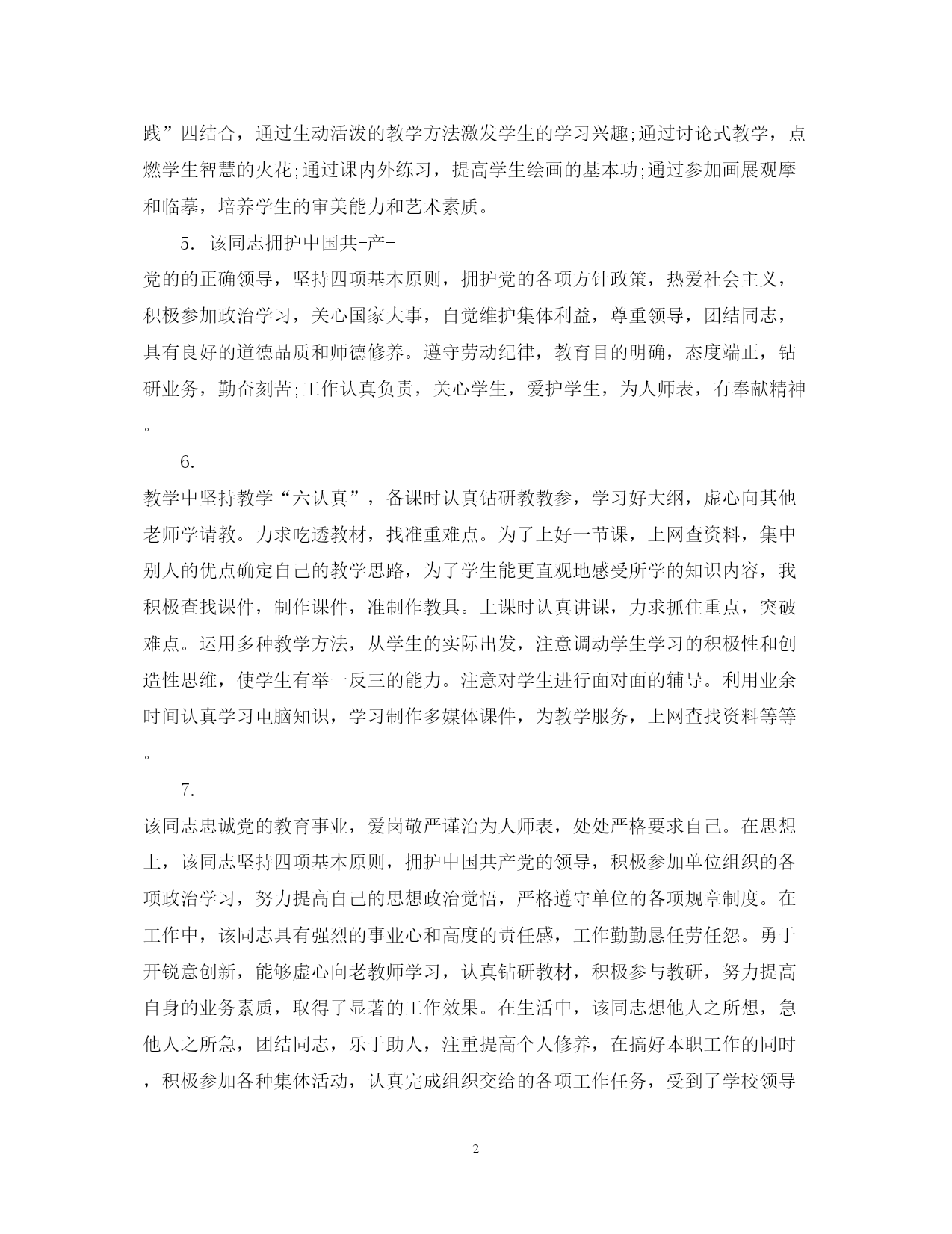 践”四结合，通过生动活泼的教学方法激发学生的学习兴趣;通过讨论式教学，点燃学生智慧的火花;通过课内外练习，提高学生绘画的基本功;通过参加画展观摩和临摹，培养学生的审美能力和艺术素质。

5. 该同志拥护中国共-产-党的的正确领导，坚持四项基本原则，拥护党的各项方针政策，热爱社会主义，积极参加政治学习，关心国家大事，自觉维护集体利益，尊重领导，团结同志，具有良好的道德品质和师德修养。遵守劳动纪律，教育目的明确，态度端正，钻研业务，勤奋刻苦;工作认真负责，关心学生，爱护学生，为人师表，有奉献精神。

6. 教学中坚持教学“六认真”，备课时认真钻研教教参，学习好大纲，虚心向其他老师学请教。力求吃透教材，找准重难点。为了上好一节课，上网查资料，集中别人的优点确定自己的教学思路，为了学生能更直观地感受所学的知识内容，我积极查找课件，制作课件，准制作教具。上课时认真讲课，力求抓住重点，突破难点。运用多种教学方法，从学生的实际出发，注意调动学生学习的积极性和创造性思维，使学生有举一反三的能力。注意对学生进行面对面的辅导。利用业余时间认真学习电脑知识，学习制作多媒体课件，为教学服务，上网查找资料等等。

7. 该同志忠诚党的教育事业，爱岗敬严谨治为人师表，处处严格要求自己。在思想上，该同志坚持四项基本原则，拥护中国共产党的领导，积极参加单位组织的各项政治学习，努力提高自己的思想政治觉悟，严格遵守单位的各项规章制度。在工作中，该同志具有强烈的事业心和高度的责任感，工作勤勤恳任劳任怨。勇于开锐意创新，能够虚心向老教师学习，认真钻研教材，积极参与教研，努力提高自身的业务素质，取得了显著的工作效果。在生活中，该同志想他人之所想，急他人之所急，团结同志，乐于助人，注重提高个人修养，在搞好本职工作的同时，积极参加各种集体活动，认真完成组织交给的各项工作任务，受到了学校领导

2